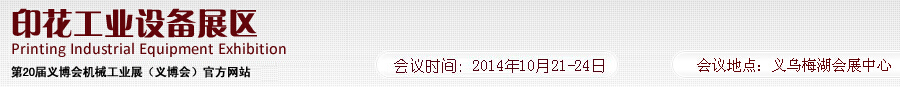 印花工业设备展区
Printing Industrial Equipment Exhibition
第20届义博会机械工业展（义博会）官方网站

会议时间：2014年10月21-24日

会议地点：义乌梅湖会展中心